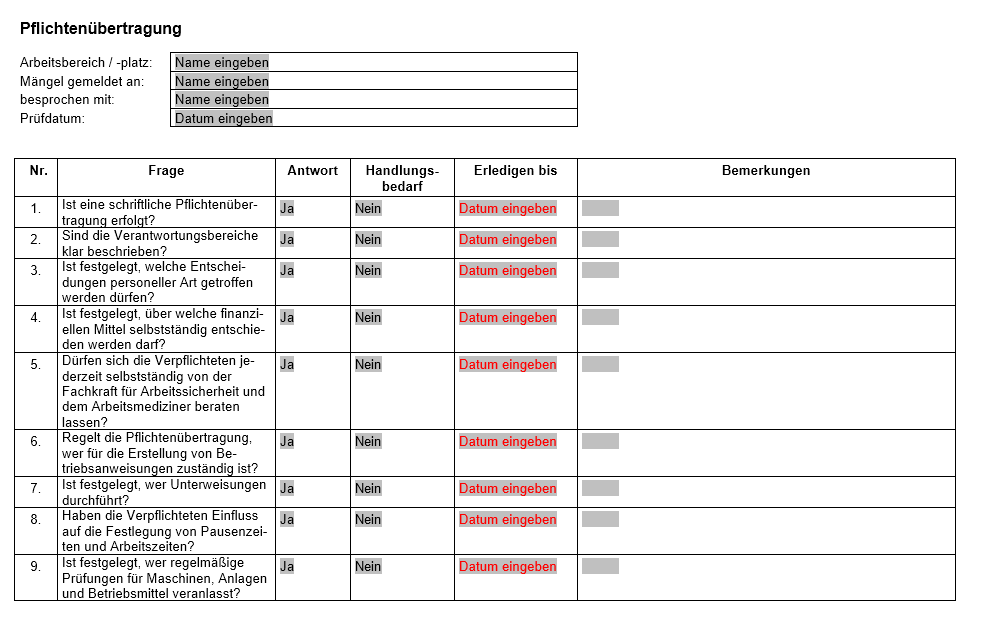 Pflichtenübertragung

| | |
|---|---|
| Arbeitsbereich / -platz: | Name eingeben |
| Mängel gemeldet an: | Name eingeben |
| besprochen mit: | Name eingeben |
| Prüfdatum: | Datum eingeben |

| Nr. | Frage | Antwort | Handlungsbedarf | Erledigen bis | Bemerkungen |
|---|---|---|---|---|---|
| 1. | Ist eine schriftliche Pflichtenübertragung erfolgt? | Ja | Nein | Datum eingeben | |
| 2. | Sind die Verantwortungsbereiche klar beschrieben? | Ja | Nein | Datum eingeben | |
| 3. | Ist festgelegt, welche Entscheidungen personeller Art getroffen werden dürfen? | Ja | Nein | Datum eingeben | |
| 4. | Ist festgelegt, über welche finanziellen Mittel selbstständig entschieden werden darf? | Ja | Nein | Datum eingeben | |
| 5. | Dürfen sich die Verpflichteten jederzeit selbstständig von der Fachkraft für Arbeitssicherheit und dem Arbeitsmediziner beraten lassen? | Ja | Nein | Datum eingeben | |
| 6. | Regelt die Pflichtenübertragung, wer für die Erstellung von Betriebsanweisungen zuständig ist? | Ja | Nein | Datum eingeben | |
| 7. | Ist festgelegt, wer Unterweisungen durchführt? | Ja | Nein | Datum eingeben | |
| 8. | Haben die Verpflichteten Einfluss auf die Festlegung von Pausenzeiten und Arbeitszeiten? | Ja | Nein | Datum eingeben | |
| 9. | Ist festgelegt, wer regelmäßige Prüfungen für Maschinen, Anlagen und Betriebsmittel veranlasst? | Ja | Nein | Datum eingeben | |